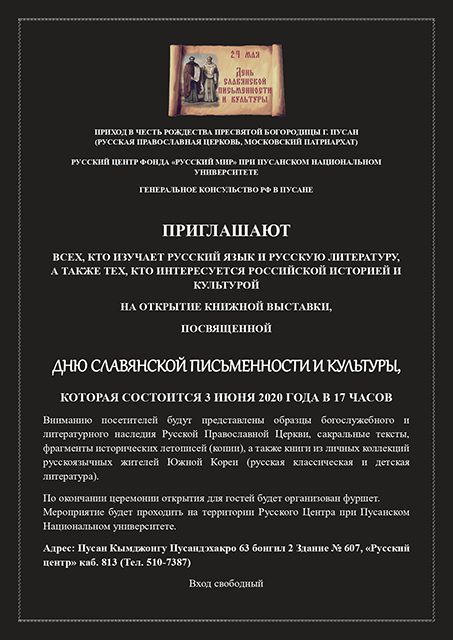 24 мая
День славянской письменности и культуры

ПРИХОД В ЧЕСТЬ РОЖДЕСТВА ПРЕСВЯТОЙ БОГОРОДИЦЫ Г. ПУСАН (РУССКАЯ ПРАВОСЛАВНАЯ ЦЕРКОВЬ, МОСКОВСКИЙ ПАТРИАРХАТ)

РУССКИЙ ЦЕНТР ФОНДА «РУССКИЙ МИР» ПРИ ПУСАНСКОМ НАЦИОНАЛЬНОМ УНИВЕРСИТЕТЕ

ГЕНЕРАЛЬНОЕ КОНСУЛЬСТВО РФ В ПУСАНЕ

ПРИГЛАШАЮТ

ВСЕХ, КТО ИЗУЧАЕТ РУССКИЙ ЯЗЫК И РУССКУЮ ЛИТЕРАТУРУ, А ТАКЖЕ ТЕХ, КТО ИНТЕРЕСУЕТСЯ РОССИЙСКОЙ ИСТОРИЕЙ И КУЛЬТУРОЙ

НА ОТКРЫТИЕ КНИЖНОЙ ВЫСТАВКИ,

ПОСВЯЩЕННОЙ

ДНЮ СЛАВЯНСКОЙ ПИСЬМЕННОСТИ И КУЛЬТУРЫ,

КОТОРАЯ СОСТОИТСЯ 3 ИЮНЯ 2020 ГОДА В 17 ЧАСОВ

Вниманию посетителей будут представлены образцы богослужебного и литературного наследия Русской Православной Церкви, сакральные тексты, фрагменты исторических летописей (копии), а также книги из личных коллекций русскоязычных жителей Южной Кореи (русская классическая и детская литература).

По окончании церемонии открытия для гостей будет организован фуршет. Мероприятие будет проходить на территории Русского Центра при Пусанском Национальном университете.

Адрес: Пусан Кымджонгу Пусандэхакро 63 бонгил 2 Здание № 607, «Русский центр» каб. 813 (Тел. 510-7387)

Вход свободный